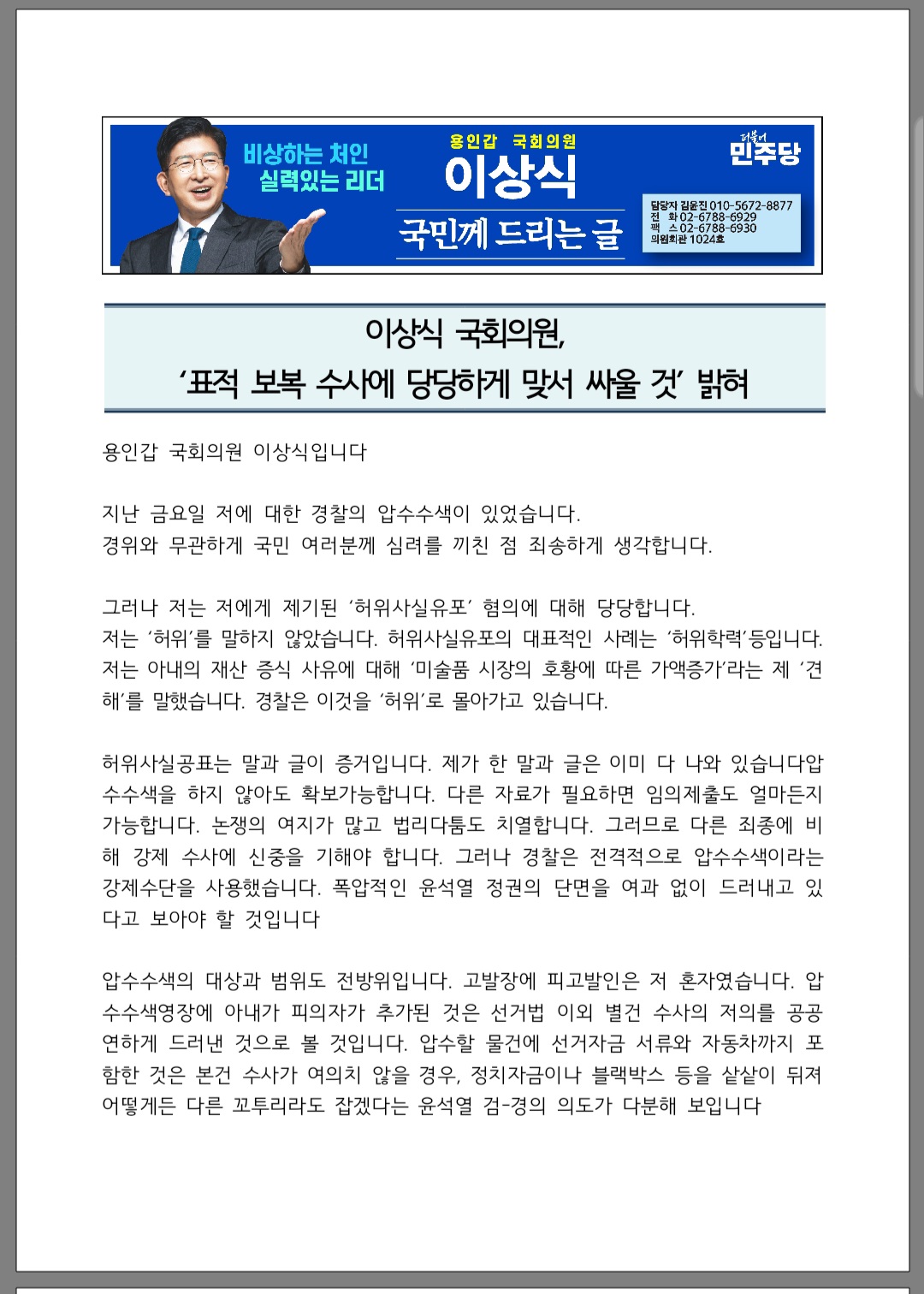 비상하는 처인
실력있는 리더

용인갑 국회의원
이상식
국민께 드리는 글

더불어
민주당

담당자 김윤진 010-5672-8877
전 화 02-6788-6929
팩 스 02-6788-6930
의원회관 1024호

이상식 국회의원,
'표적 보복 수사에 당당하게 맞서 싸울 것' 밝혀

용인갑 국회의원 이상식입니다

지난 금요일 저에 대한 경찰의 압수수색이 있었습니다.
경위와 무관하게 국민 여러분께 심려를 끼친 점 죄송하게 생각합니다.

그러나 저는 저에게 제기된 '허위사실유포' 혐의에 대해 당당합니다.
저는 '허위'를 말하지 않았습니다. 허위사실유포의 대표적인 사례는 '허위학력'등입니다. 저는 아내의 재산 증식 사유에 대해 '미술품 시장의 호황에 따른 가액증가'라는 제 '견해'를 말했습니다. 경찰은 이것을 '허위'로 몰아가고 있습니다.

허위사실공표는 말과 글이 증거입니다. 제가 한 말과 글은 이미 다 나와 있습니다압수수색을 하지 않아도 확보가능합니다. 다른 자료가 필요하면 임의제출도 얼마든지 가능합니다. 논쟁의 여지가 많고 법리다툼도 치열합니다. 그러므로 다른 죄종에 비해 강제 수사에 신중을 기해야 합니다. 그러나 경찰은 전격적으로 압수수색이라는 강제수단을 사용했습니다. 폭압적인 윤석열 정권의 단면을 여과 없이 드러내고 있다고 보아야 할 것입니다

압수수색의 대상과 범위도 전방위입니다. 고발장에 피고발인은 저 혼자였습니다. 압수수색영장에 아내가 피의자가 추가된 것은 선거법 이외 별건 수사의 저의를 공공연하게 드러낸 것으로 볼 것입니다. 압수할 물건에 선거자금 서류와 자동차까지 포함한 것은 본건 수사가 여의치 않을 경우, 정치자금이나 블랙박스 등을 샅샅이 뒤져 어떻게든 다른 꼬투리라도 잡겠다는 윤석열 검-경의 의도가 다분해 보입니다